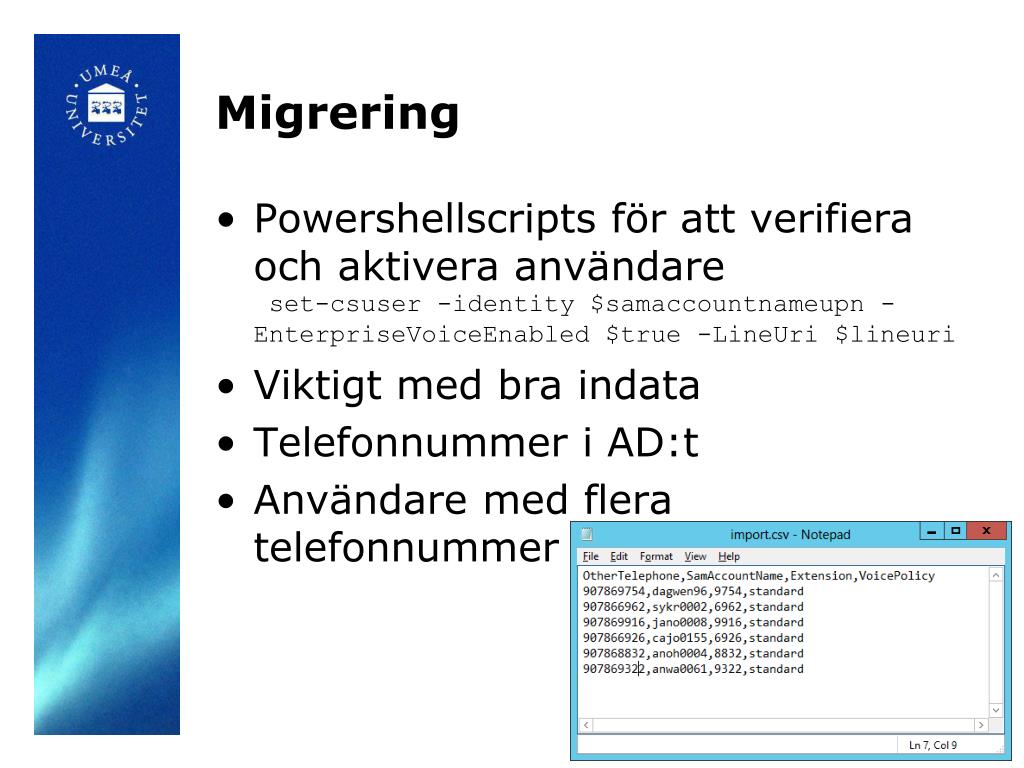 UMEÅ UNIVERSITET

Migrering

• Powershellscripts för att verifiera och aktivera användare
set-csuser -identity $samaccountnameupn -EnterpriseVoiceEnabled $true -LineUri $lineuri

• Viktigt med bra indata

• Telefonnummer i AD:t

• Användare med flera telefonnummer

import.csv - Notepad

File Edit Format View Help

OtherTelephone,SamAccountName,Extension,VoicePolicy
907869754,dagwen96,9754,standard
907866962,sykr0002,6962,standard
907869916,jano0008,9916,standard
907866926,cajo0155,6926,standard
907868832,anoh0004,8832,standard
907869322,anwa0061,9322,standard

Ln 7, Col 9